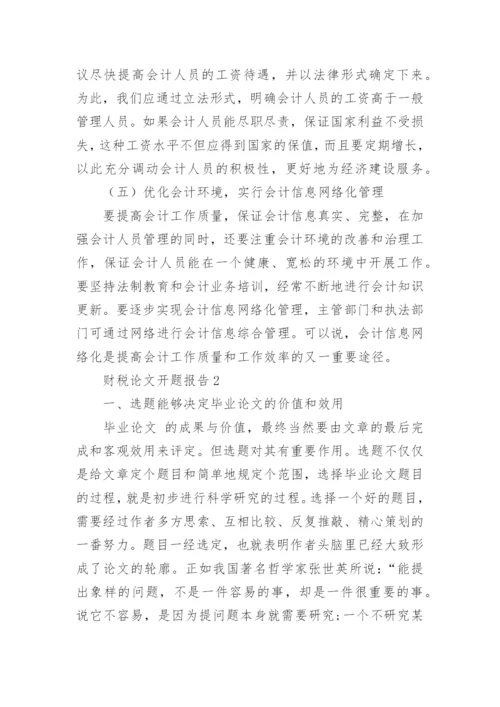 议尽快提高会计人员的工资待遇，并以法律形式确定下来。为此，我们应通过立法形式，明确会计人员的工资高于一般管理人员。如果会计人员能尽职尽责，保证国家利益不受损失，这种工资水平不但应得到国家的保值，而且要定期增长，以此充分调动会计人员的积极性，更好地为经济建设服务。

（五）优化会计环境，实行会计信息网络化管理

要提高会计工作质量，保证会计信息真实、完整，在加强会计人员管理的同时，还要注重会计环境的改善和治理工作，保证会计人员能在一个健康、宽松的环境中开展工作。要坚持法制教育和会计业务培训，经常不断地进行会计知识更新。要逐步实现会计信息网络化管理，主管部门和执法部门可通过网络进行会计信息综合管理。可以说，会计信息网络化是提高会计工作质量和工作效率的又一重要途径。

财税论文开题报告2

一、选题能够决定毕业论文的价值和效用

毕业论文 的成果与价值，最终当然要由文章的最后完成和客观效用来评定。但选题对其有重要作用。选题不仅仅是给文章定个题目和简单地规定个范围，选择毕业论文题目的过程，就是初步进行科学研究的过程。选择一个好的题目，需要经过作者多方思索、互相比较、反复推敲、精心策划的一番努力。题目一经选定，也就表明作者头脑里已经大致形成了论文的轮廓。正如我国著名哲学家张世英所说：“能提出象样的问题，不是一件容易的事，却是一件很重要的事。说它不容易，是因为提问题本身就需要研究；一个不研究某